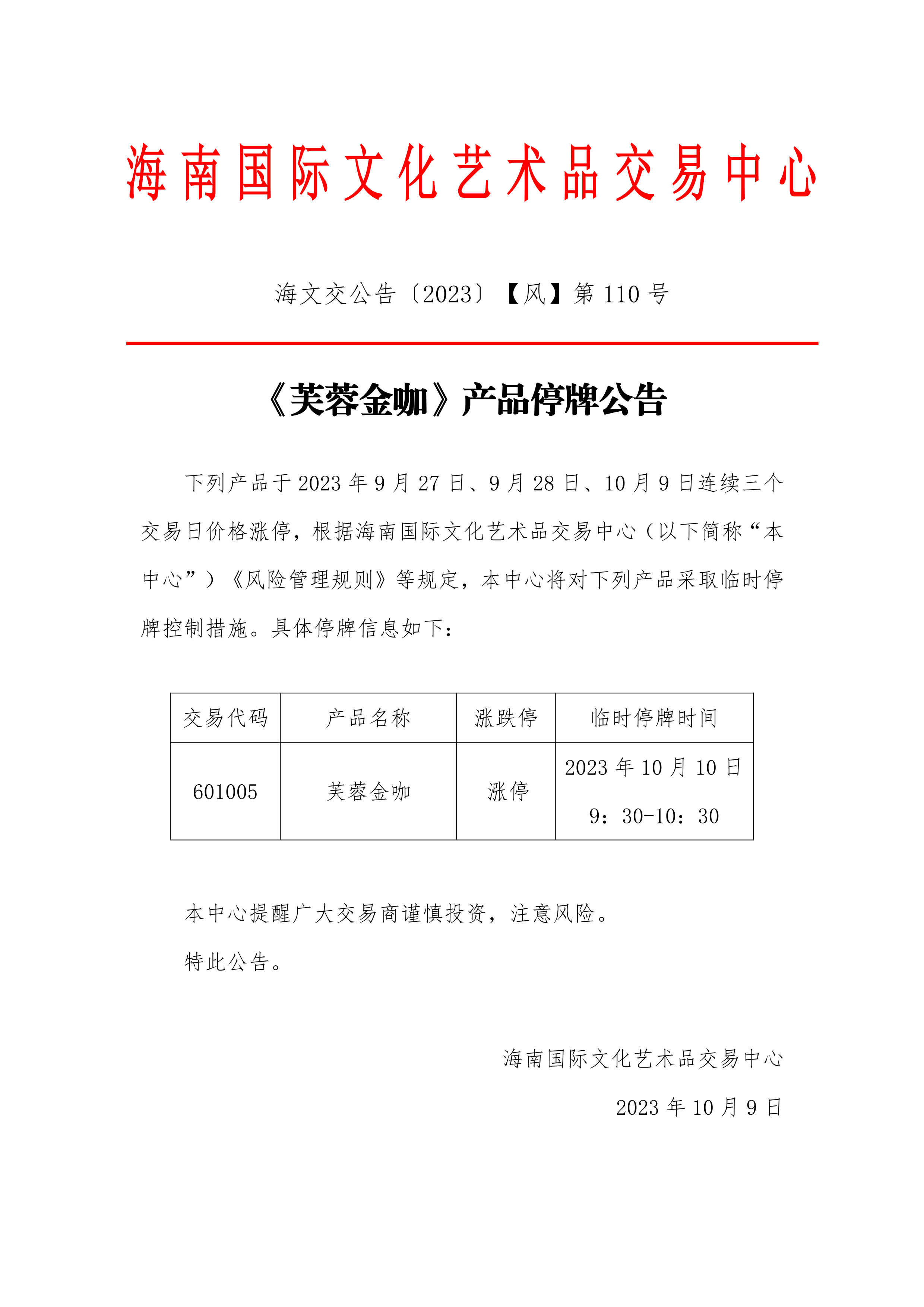 海南国际文化艺术品交易中心

海文交公告〔2023〕【风】第 110 号

《芙蓉金咖》产品停牌公告

下列产品于 2023 年 9 月 27 日、9 月 28 日、10 月 9 日连续三个交易日价格涨停，根据海南国际文化艺术品交易中心（以下简称“本中心”）《风险管理规则》等规定，本中心将对下列产品采取临时停牌控制措施。具体停牌信息如下：

| 交易代码 | 产品名称 | 涨跌停 | 临时停牌时间 |
|---|---|---|---|
| 601005 | 芙蓉金咖 | 涨停 | 2023 年 10 月 10 日 9：30-10：30 |

本中心提醒广大交易商谨慎投资，注意风险。

特此公告。

海南国际文化艺术品交易中心

2023 年 10 月 9 日